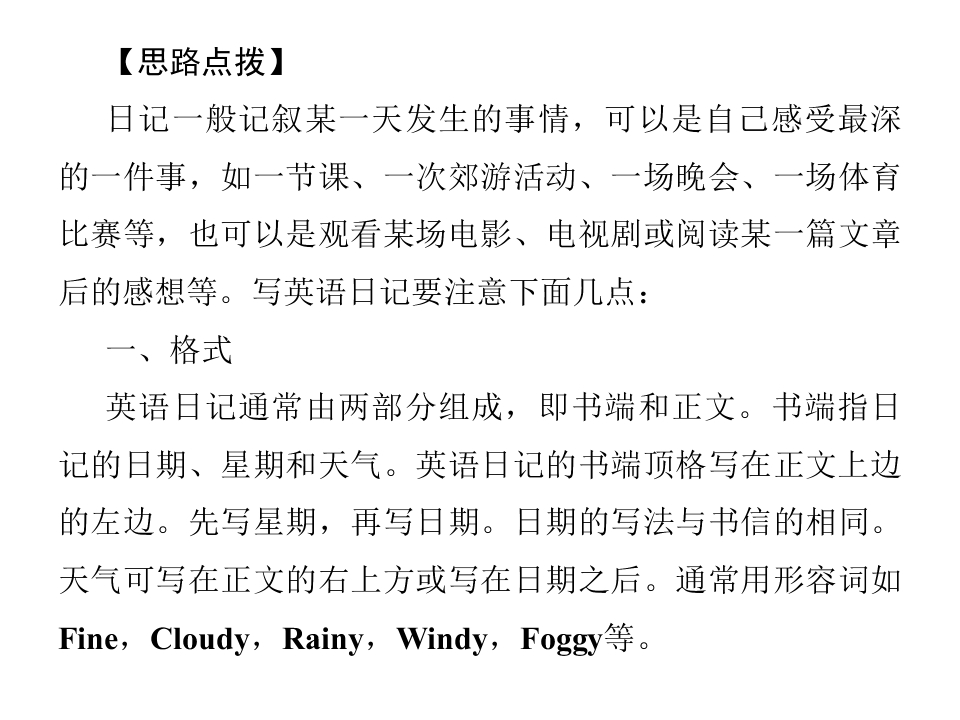 【思路点拨】

日记一般记叙某一天发生的事情，可以是自己感受最深的一件事，如一节课、一次郊游活动、一场晚会、一场体育比赛等，也可以是观看某场电影、电视剧或阅读某一篇文章后的感想等。写英语日记要注意下面几点：

一、格式

英语日记通常由两部分组成，即书端和正文。书端指日记的日期、星期和天气。英语日记的书端顶格写在正文上边的左边。先写星期，再写日期。日期的写法与书信的相同。天气可写在正文的右上方或写在日期之后。通常用形容词如Fine，Cloudy，Rainy，Windy，Foggy等。